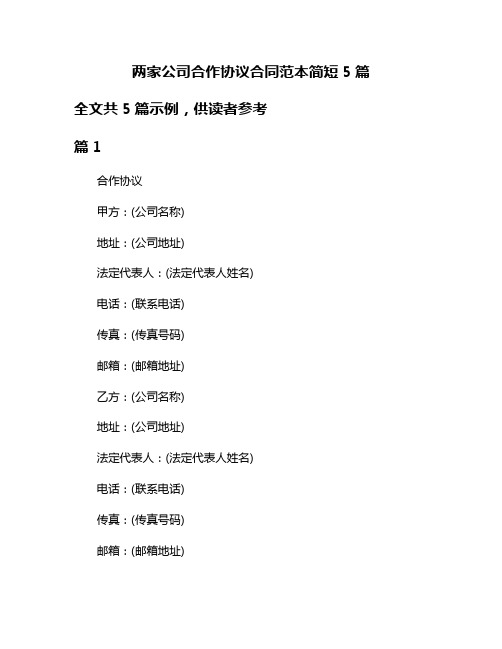 两家公司合作协议合同范本简短 5 篇

全文共 5 篇示例，供读者参考

篇 1

合作协议

甲方：(公司名称)

地址：(公司地址)

法定代表人：(法定代表人姓名)

电话：(联系电话)

传真：(传真号码)

邮箱：(邮箱地址)

乙方：(公司名称)

地址：(公司地址)

法定代表人：(法定代表人姓名)

电话：(联系电话)

传真：(传真号码)

邮箱：(邮箱地址)